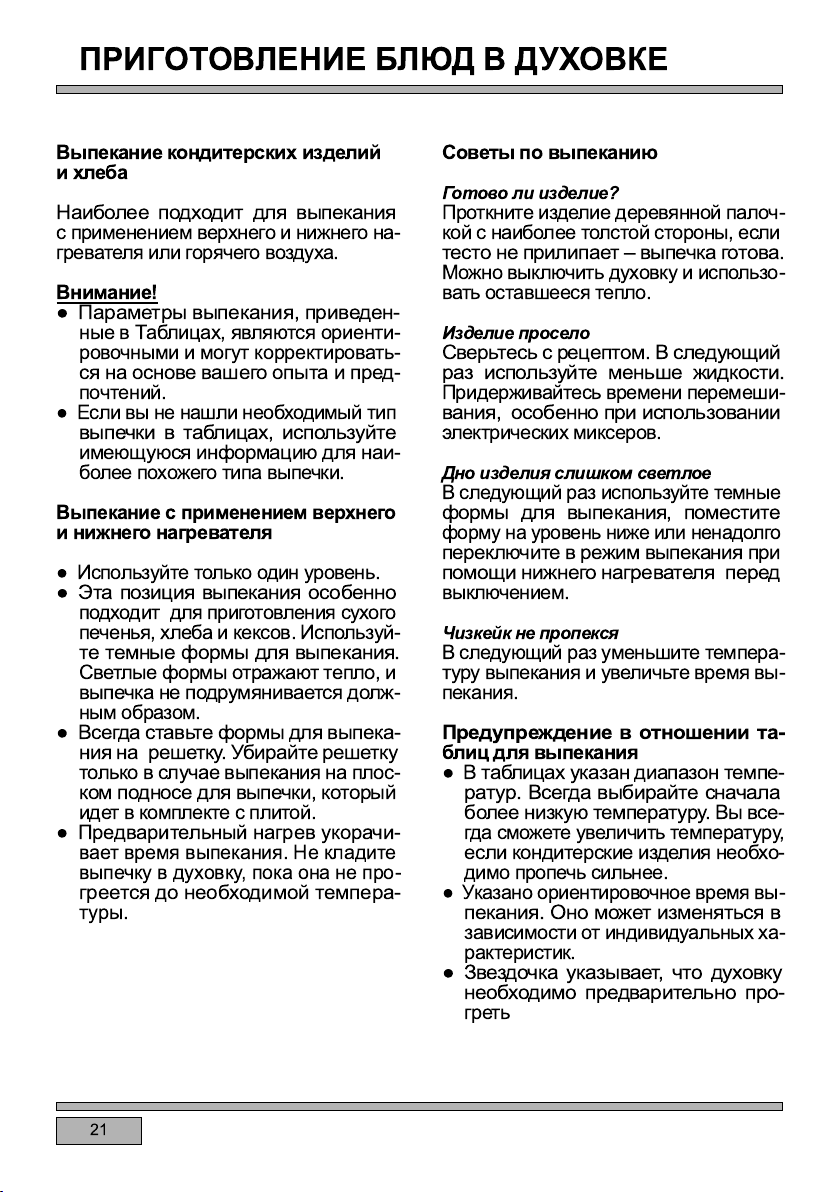 ПРИГОТОВЛЕНИЕ БЛЮД В ДУХОВКЕ

Выпекание кондитерских изделий и хлеба

Наиболее подходит для выпекания с применением верхнего и нижнего нагревателя или горячего воздуха.

Внимание!
● Параметры выпекания, приведенные в Таблицах, являются ориентировочными и могут корректироваться на основе вашего опыта и предпочтений.
● Если вы не нашли необходимый тип выпечки в таблицах, используйте имеющуюся информацию для наиболее похожего типа выпечки.

Выпекание с применением верхнего и нижнего нагревателя

● Используйте только один уровень.
● Эта позиция выпекания особенно подходит для приготовления сухого печенья, хлеба и кексов. Используйте темные формы для выпекания. Светлые формы отражают тепло, и выпечка не подрумянивается должным образом.
● Всегда ставьте формы для выпекания на решетку. Убирайте решетку только в случае выпекания на плоском подносе для выпечки, который идет в комплекте с плитой.
● Предварительный нагрев укорачивает время выпекания. Не кладите выпечку в духовку, пока она не прогреется до необходимой температуры.

Советы по выпеканию

Готово ли изделие?
Проткните изделие деревянной палочкой с наиболее толстой стороны, если тесто не прилипает – выпечка готова. Можно выключить духовку и использовать оставшееся тепло.

Изделие просело
Сверьтесь с рецептом. В следующий раз используйте меньше жидкости. Придерживайтесь времени перемешивания, особенно при использовании электрических миксеров.

Дно изделия слишком светлое
В следующий раз используйте темные формы для выпекания, поместите форму на уровень ниже или ненадолго переключите в режим выпекания при помощи нижнего нагревателя перед выключением.

Чизкейк не пропекся
В следующий раз уменьшите температуру выпекания и увеличьте время выпекания.

Предупреждение в отношении таблиц для выпекания
● В таблицах указан диапазон температур. Всегда выбирайте сначала более низкую температуру. Вы всегда сможете увеличить температуру, если кондитерские изделия необходимо пропечь сильнее.
● Указано ориентировочное время выпекания. Оно может изменяться в зависимости от индивидуальных характеристик.
● Звездочка указывает, что духовку необходимо предварительно прогреть

21